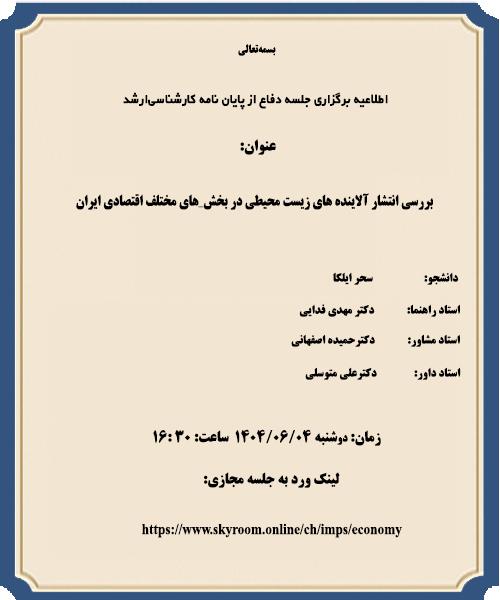 بسمه‌تعالی

اطلاعیه برگزاری جلسه دفاع از پایان نامه کارشناسی‌ارشد

عنوان:

بررسی انتشار آلاینده های زیست محیطی در بخش_های مختلف اقتصادی ایران

دانشجو: سحر ایلکا

استاد راهنما: دکتر مهدی فدایی

استاد مشاور: دکترحمیده اصفهانی

استاد داور: دکترعلی متوسلی

زمان: دوشنبه ۱۴۰۴/۰۶/۰۴ ساعت: ۱۶:۳۰

لینک ورد به جلسه مجازی:

https://www.skyroom.online/ch/imps/economy